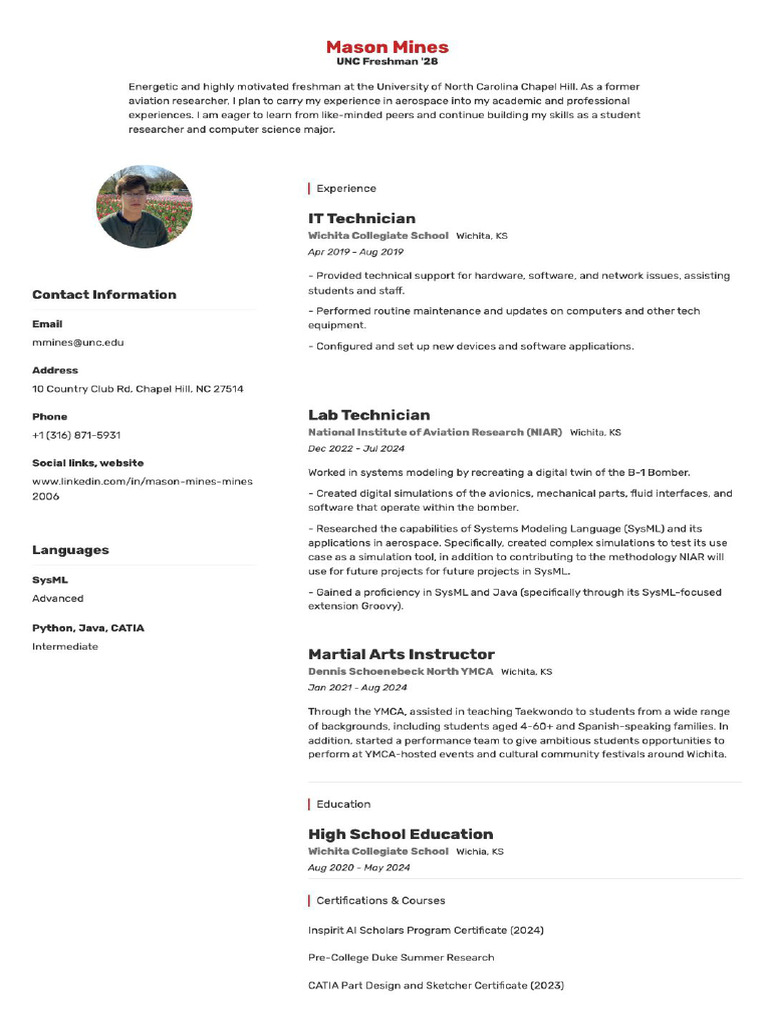 Mason Mines
UNC Freshman '28

Energetic and highly motivated freshman at the University of North Carolina Chapel Hill. As a former aviation researcher, I plan to carry my experience in aerospace into my academic and professional experiences. I am eager to learn from like-minded peers and continue building my skills as a student researcher and computer science major.

Contact Information

Email
mmines@unc.edu

Address
10 Country Club Rd, Chapel Hill, NC 27514

Phone
+1 (316) 871-5931

Social links, website
www.linkedin.com/in/mason-mines-mines 2006

Languages

SysML
Advanced

Python, Java, CATIA
Intermediate

Experience

IT Technician
Wichita Collegiate School Wichita, KS
Apr 2019 - Aug 2019

- Provided technical support for hardware, software, and network issues, assisting students and staff.

- Performed routine maintenance and updates on computers and other tech equipment.

- Configured and set up new devices and software applications.

Lab Technician
National Institute of Aviation Research (NIAR) Wichita, KS
Dec 2022 - Jul 2024

Worked in systems modeling by recreating a digital twin of the B-1 Bomber.

- Created digital simulations of the avionics, mechanical parts, fluid interfaces, and software that operate within the bomber.

- Researched the capabilities of Systems Modeling Language (SysML) and its applications in aerospace. Specifically, created complex simulations to test its use case as a simulation tool, in addition to contributing to the methodology NIAR will use for future projects for future projects in SysML.

- Gained a proficiency in SysML and Java (specifically through its SysML-focused extension Groovy).

Martial Arts Instructor
Dennis Schoenebeck North YMCA Wichita, KS
Jan 2021 - Aug 2024

Through the YMCA, assisted in teaching Taekwondo to students from a wide range of backgrounds, including students aged 4-60+ and Spanish-speaking families. In addition, started a performance team to give ambitious students opportunities to perform at YMCA-hosted events and cultural community festivals around Wichita.

Education

High School Education
Wichita Collegiate School Wichia, KS
Aug 2020 - May 2024

Certifications & Courses

Inspirit AI Scholars Program Certificate (2024)

Pre-College Duke Summer Research

CATIA Part Design and Sketcher Certificate (2023)